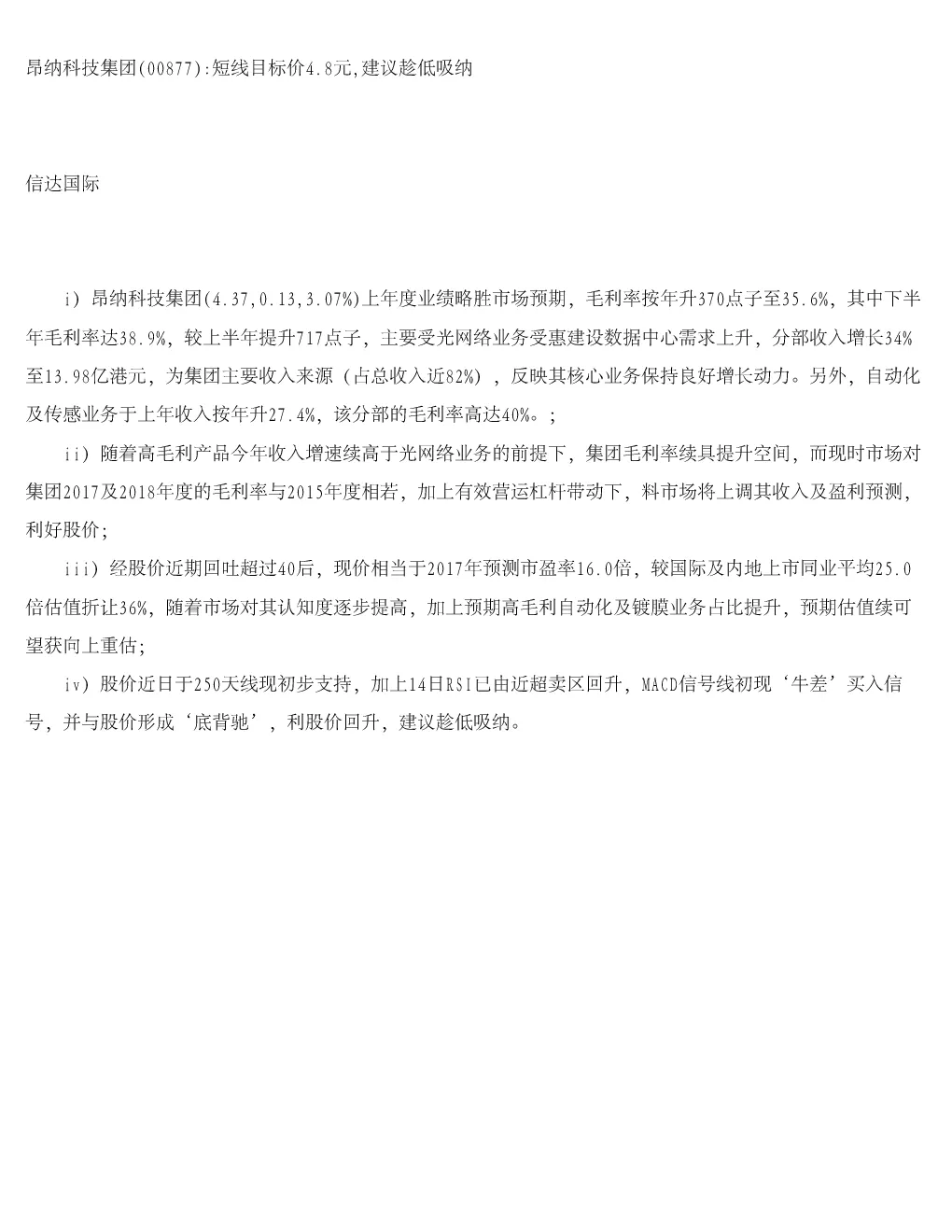 昂纳科技集团(00877):短线目标价4.8元,建议趁低吸纳

信达国际

i）昂纳科技集团(4.37,0.13,3.07%)上年度业绩略胜市场预期，毛利率按年升370点子至35.6%，其中下半年毛利率达38.9%，较上半年提升717点子，主要受光网络业务受惠建设数据中心需求上升，分部收入增长34%至13.98亿港元，为集团主要收入来源（占总收入近82%），反映其核心业务保持良好增长动力。另外，自动化及传感业务于上年收入按年升27.4%，该分部的毛利率高达40%。;

ii）随着高毛利产品今年收入增速续高于光网络业务的前提下，集团毛利率续具提升空间，而现时市场对集团2017及2018年度的毛利率与2015年度相若，加上有效营运杠杆带动下，料市场将上调其收入及盈利预测，利好股价;

iii）经股价近期回吐超过40后，现价相当于2017年预测市盈率16.0倍，较国际及内地上市同业平均25.0倍估值折让36%，随着市场对其认知度逐步提高，加上预期高毛利自动化及镀膜业务占比提升，预期估值续可望获向上重估;

iv）股价近日于250天线现初步支持，加上14日RSI已由近超卖区回升，MACD信号线初现‘牛差’买入信号，并与股价形成‘底背驰’，利股价回升，建议趁低吸纳。